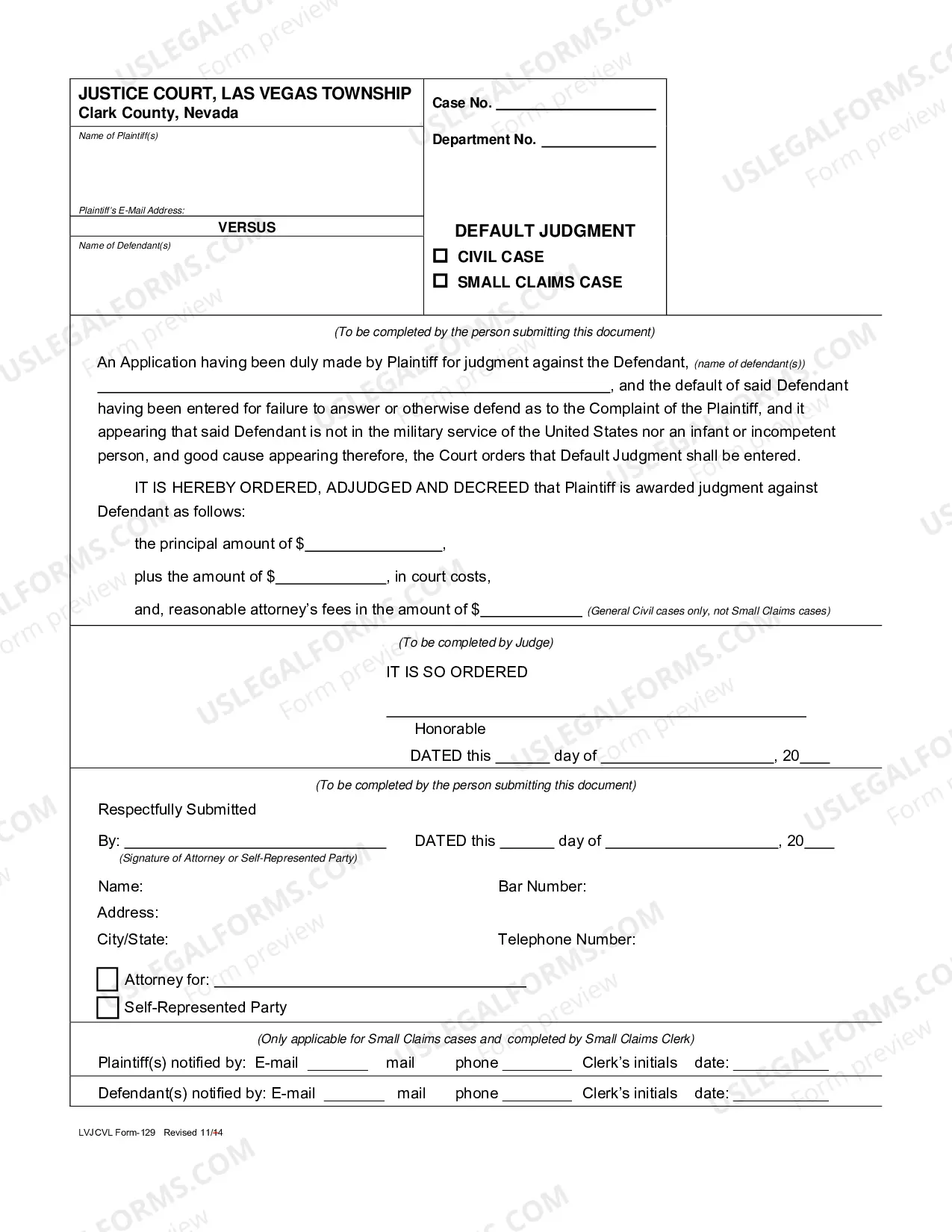 JUSTICE COURT, LAS VEGAS TOWNSHIP
Clark County, Nevada

Name of Plaintiff(s)

Plaintiff's E-Mail Address:

VERSUS

Name of Defendant(s)

Case No. ____

Department No. ____

DEFAULT JUDGMENT
☐ CIVIL CASE
☐ SMALL CLAIMS CASE

(To be completed by the person submitting this document)

An Application having been duly made by Plaintiff for judgment against the Defendant, (name of defendant(s)) ____, and the default of said Defendant having been entered for failure to answer or otherwise defend as to the Complaint of the Plaintiff, and it appearing that said Defendant is not in the military service of the United States nor an infant or incompetent person, and good cause appearing therefore, the Court orders that Default Judgment shall be entered.

IT IS HEREBY ORDERED, ADJUDGED AND DECREED that Plaintiff is awarded judgment against Defendant as follows:

the principal amount of $____,

plus the amount of $____, in court costs,

and, reasonable attorney's fees in the amount of $____ (General Civil cases only, not Small Claims cases)

(To be completed by Judge)

IT IS SO ORDERED

____
Honorable

DATED this ____ day of ____, 20____

(To be completed by the person submitting this document)

Respectfully Submitted

By: ____
(Signature of Attorney or Self-Represented Party)

DATED this ____ day of ____, 20____

Name:
Address:
City/State:

Bar Number:

Telephone Number:

☐ Attorney for: ____
☐ Self-Represented Party

(Only applicable for Small Claims cases and completed by Small Claims Clerk)

Plaintiff(s) notified by: E-mail ____ mail phone ____ Clerk's initials date: ____

Defendant(s) notified by: E-mail ____ mail phone ____ Clerk's initials date: ____

LVJCVL Form-129 Revised 11/14

USLEGALFORMS.COM Form preview